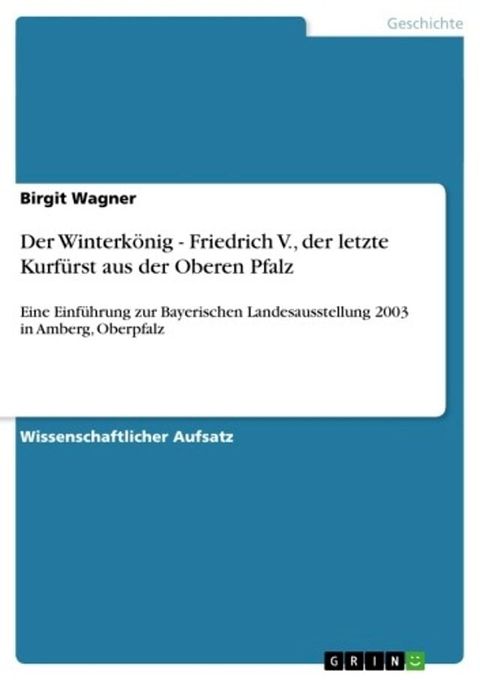 Geschichte

Birgit Wagner

Der Winterkönig - Friedrich V., der letzte Kurfürst aus der Oberen Pfalz

Eine Einführung zur Bayerischen Landesausstellung 2003 in Amberg, Oberpfalz

Wissenschaftlicher Aufsatz

GRIN